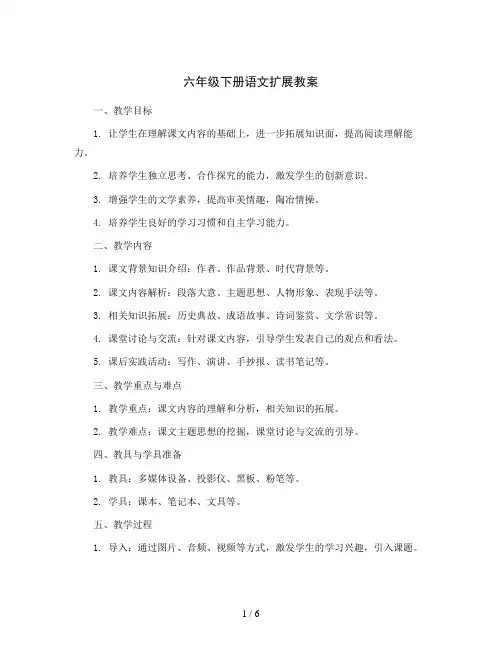 六年级下册语文扩展教案

一、教学目标

1. 让学生在理解课文内容的基础上，进一步拓展知识面，提高阅读理解能力。

2. 培养学生独立思考、合作探究的能力，激发学生的创新意识。

3. 增强学生的文学素养，提高审美情趣，陶冶情操。

4. 培养学生良好的学习习惯和自主学习能力。

二、教学内容

1. 课文背景知识介绍：作者、作品背景、时代背景等。

2. 课文内容解析：段落大意、主题思想、人物形象、表现手法等。

3. 相关知识拓展：历史典故、成语故事、诗词鉴赏、文学常识等。

4. 课堂讨论与交流：针对课文内容，引导学生发表自己的观点和看法。

5. 课后实践活动：写作、演讲、手抄报、读书笔记等。

三、教学重点与难点

1. 教学重点：课文内容的理解和分析，相关知识的拓展。

2. 教学难点：课文主题思想的挖掘，课堂讨论与交流的引导。

四、教具与学具准备

1. 教具：多媒体设备、投影仪、黑板、粉笔等。

2. 学具：课本、笔记本、文具等。

五、教学过程

1. 导入：通过图片、音频、视频等方式，激发学生的学习兴趣，引入课题。

1 / 6